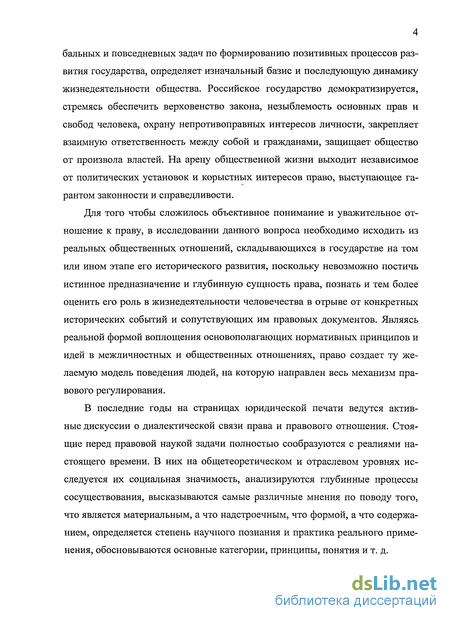 4

бальных и повседневных задач по формированию позитивных процессов развития государства, определяет изначальный базис и последующую динамику жизнедеятельности общества. Российское государство демократизируется, стремясь обеспечить верховенство закона, незыблемость основных прав и свобод человека, охрану непротивоправных интересов личности, закрепляет взаимную ответственность между собой и гражданами, защищает общество от произвола властей. На арену общественной жизни выходит независимое от политических установок и корыстных интересов право, выступающее гарантом законности и справедливости.

Для того чтобы сложилось объективное понимание и уважительное отношение к праву, в исследовании данного вопроса необходимо исходить из реальных общественных отношений, складывающихся в государстве на том или ином этапе его исторического развития, поскольку невозможно постичь истинное предназначение и глубинную сущность права, познать и тем более оценить его роль в жизнедеятельности человечества в отрыве от конкретных исторических событий и сопутствующих им правовых документов. Являясь реальной формой воплощения основополагающих нормативных принципов и идей в межличностных и общественных отношениях, право создает ту желаемую модель поведения людей, на которую направлен весь механизм правового регулирования.

В последние годы на страницах юридической печати ведутся активные дискуссии о диалектической связи права и правового отношения. Стоящие перед правовой наукой задачи полностью сообразуются с реалиями настоящего времени. В них на общетеоретическом и отраслевом уровнях исследуется их социальная значимость, анализируются глубинные процессы сосуществования, высказываются самые различные мнения по поводу того, что является материальным, а что надстроечным, что формой, а что содержанием, определяется степень научного познания и практика реального применения, обосновываются основные категории, принципы, понятия и т. д.

dsLib.net
библиотека диссертаций